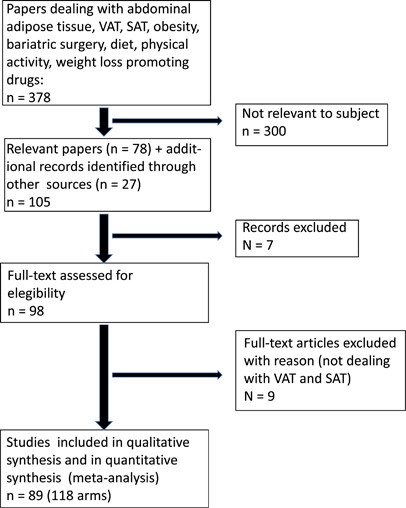 Papers dealing with abdominal adipose tissue, VAT, SAT, obesity, bariatric surgery, diet, physical activity, weight loss promoting drugs:
n = 378

Not relevant to subject
n = 300

Relevant papers (n = 78) + additional records identified through other sources (n = 27)
n = 105

Records excluded
N = 7

Full-text assessed for elegibility
n = 98

Full-text articles excluded with reason (not dealing with VAT and SAT)
N = 9

Studies included in qualitative synthesis and in quantitative synthesis (meta-analysis)
n = 89 (118 arms)